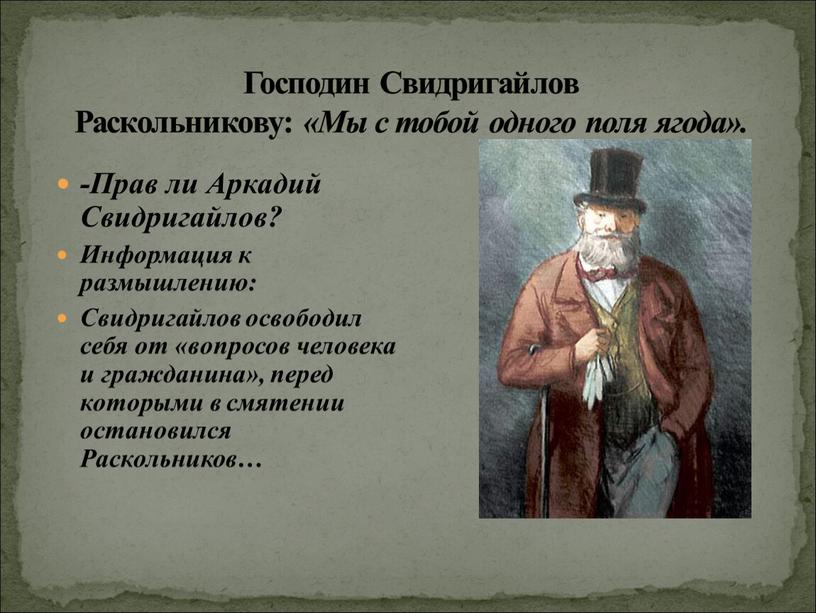 Господин Свидригайлов Раскольникову: «Мы с тобой одного поля ягода».

-Прав ли Аркадий Свидригайлов?

Информация к размышлению:

Свидригайлов освободил себя от «вопросов человека и гражданина», перед которыми в смятении остановился Раскольников…